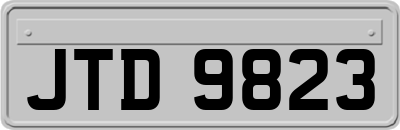 JTD 9823